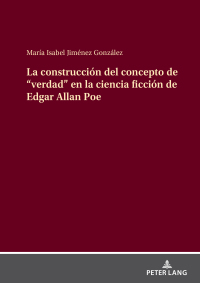 María Isabel Jiménez González

La construcción del concepto de "verdad" en la ciencia ficción de Edgar Allan Poe

PETER LANG